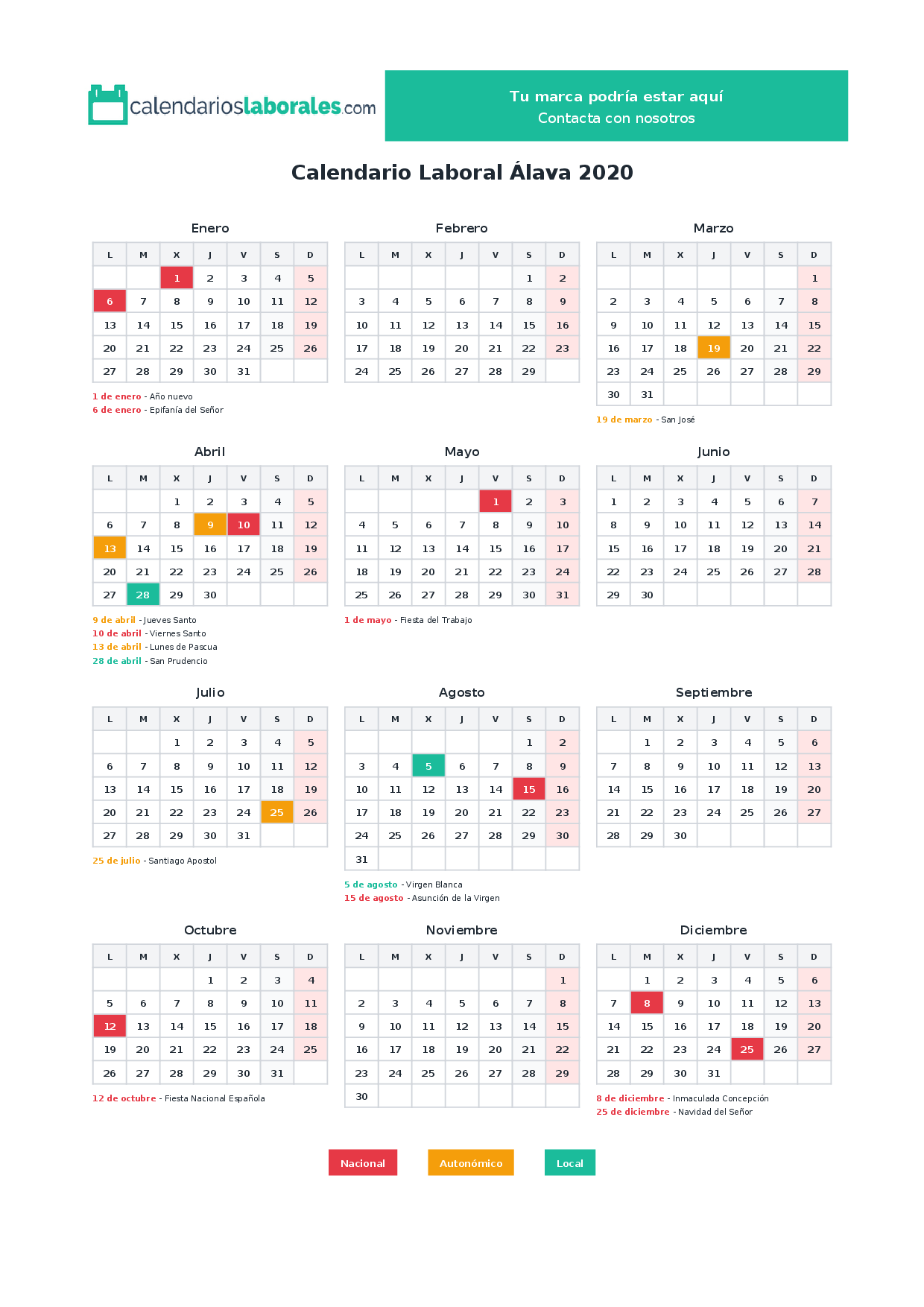 calendarioslaborales.com

Tu marca podría estar aquí
Contacta con nosotros

Calendario Laboral Álava 2020

Enero

| L | M | X | J | V | S | D |
|---|---|---|---|---|---|---|
| | | 1 | 2 | 3 | 4 | 5 |
| 6 | 7 | 8 | 9 | 10 | 11 | 12 |
| 13 | 14 | 15 | 16 | 17 | 18 | 19 |
| 20 | 21 | 22 | 23 | 24 | 25 | 26 |
| 27 | 28 | 29 | 30 | 31 | | |

1 de enero - Año nuevo
6 de enero - Epifanía del Señor

Febrero

| L | M | X | J | V | S | D |
|---|---|---|---|---|---|---|
| | | | | | 1 | 2 |
| 3 | 4 | 5 | 6 | 7 | 8 | 9 |
| 10 | 11 | 12 | 13 | 14 | 15 | 16 |
| 17 | 18 | 19 | 20 | 21 | 22 | 23 |
| 24 | 25 | 26 | 27 | 28 | 29 | |

Marzo

| L | M | X | J | V | S | D |
|---|---|---|---|---|---|---|
| | | | | | | 1 |
| 2 | 3 | 4 | 5 | 6 | 7 | 8 |
| 9 | 10 | 11 | 12 | 13 | 14 | 15 |
| 16 | 17 | 18 | 19 | 20 | 21 | 22 |
| 23 | 24 | 25 | 26 | 27 | 28 | 29 |
| 30 | 31 | | | | | |

19 de marzo - San José

Abril

| L | M | X | J | V | S | D |
|---|---|---|---|---|---|---|
| | | 1 | 2 | 3 | 4 | 5 |
| 6 | 7 | 8 | 9 | 10 | 11 | 12 |
| 13 | 14 | 15 | 16 | 17 | 18 | 19 |
| 20 | 21 | 22 | 23 | 24 | 25 | 26 |
| 27 | 28 | 29 | 30 | | | |

9 de abril - Jueves Santo
10 de abril - Viernes Santo
13 de abril - Lunes de Pascua
28 de abril - San Prudencio

Mayo

| L | M | X | J | V | S | D |
|---|---|---|---|---|---|---|
| | | | | 1 | 2 | 3 |
| 4 | 5 | 6 | 7 | 8 | 9 | 10 |
| 11 | 12 | 13 | 14 | 15 | 16 | 17 |
| 18 | 19 | 20 | 21 | 22 | 23 | 24 |
| 25 | 26 | 27 | 28 | 29 | 30 | 31 |

1 de mayo - Fiesta del Trabajo

Junio

| L | M | X | J | V | S | D |
|---|---|---|---|---|---|---|
| 1 | 2 | 3 | 4 | 5 | 6 | 7 |
| 8 | 9 | 10 | 11 | 12 | 13 | 14 |
| 15 | 16 | 17 | 18 | 19 | 20 | 21 |
| 22 | 23 | 24 | 25 | 26 | 27 | 28 |
| 29 | 30 | | | | | |

Julio

| L | M | X | J | V | S | D |
|---|---|---|---|---|---|---|
| | | 1 | 2 | 3 | 4 | 5 |
| 6 | 7 | 8 | 9 | 10 | 11 | 12 |
| 13 | 14 | 15 | 16 | 17 | 18 | 19 |
| 20 | 21 | 22 | 23 | 24 | 25 | 26 |
| 27 | 28 | 29 | 30 | 31 | | |

25 de julio - Santiago Apostol

Agosto

| L | M | X | J | V | S | D |
|---|---|---|---|---|---|---|
| | | | | | 1 | 2 |
| 3 | 4 | 5 | 6 | 7 | 8 | 9 |
| 10 | 11 | 12 | 13 | 14 | 15 | 16 |
| 17 | 18 | 19 | 20 | 21 | 22 | 23 |
| 24 | 25 | 26 | 27 | 28 | 29 | 30 |
| 31 | | | | | | |

5 de agosto - Virgen Blanca
15 de agosto - Asunción de la Virgen

Septiembre

| L | M | X | J | V | S | D |
|---|---|---|---|---|---|---|
| | 1 | 2 | 3 | 4 | 5 | 6 |
| 7 | 8 | 9 | 10 | 11 | 12 | 13 |
| 14 | 15 | 16 | 17 | 18 | 19 | 20 |
| 21 | 22 | 23 | 24 | 25 | 26 | 27 |
| 28 | 29 | 30 | | | | |

Octubre

| L | M | X | J | V | S | D |
|---|---|---|---|---|---|---|
| | | | 1 | 2 | 3 | 4 |
| 5 | 6 | 7 | 8 | 9 | 10 | 11 |
| 12 | 13 | 14 | 15 | 16 | 17 | 18 |
| 19 | 20 | 21 | 22 | 23 | 24 | 25 |
| 26 | 27 | 28 | 29 | 30 | 31 | |

12 de octubre - Fiesta Nacional Española

Noviembre

| L | M | X | J | V | S | D |
|---|---|---|---|---|---|---|
| | | | | | | 1 |
| 2 | 3 | 4 | 5 | 6 | 7 | 8 |
| 9 | 10 | 11 | 12 | 13 | 14 | 15 |
| 16 | 17 | 18 | 19 | 20 | 21 | 22 |
| 23 | 24 | 25 | 26 | 27 | 28 | 29 |
| 30 | | | | | | |

Diciembre

| L | M | X | J | V | S | D |
|---|---|---|---|---|---|---|
| | 1 | 2 | 3 | 4 | 5 | 6 |
| 7 | 8 | 9 | 10 | 11 | 12 | 13 |
| 14 | 15 | 16 | 17 | 18 | 19 | 20 |
| 21 | 22 | 23 | 24 | 25 | 26 | 27 |
| 28 | 29 | 30 | 31 | | | |

8 de diciembre - Inmaculada Concepción
25 de diciembre - Navidad del Señor

Nacional
Autonómico
Local